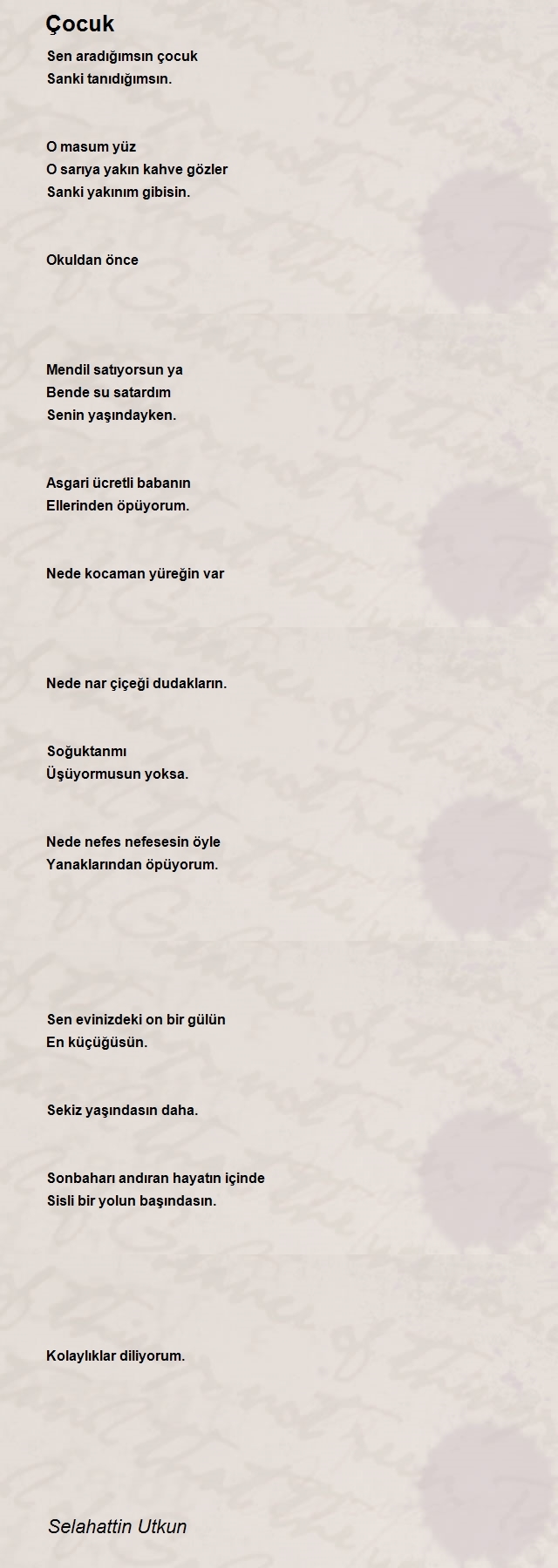 Çocuk

Sen aradığımsın çocuk
Sanki tanıdığımsın.

O masum yüz
O sarıya yakın kahve gözler
Sanki yakınım gibisin.

Okuldan önce

Mendil satıyorsun ya
Bende su satardım
Senin yaşındayken.

Asgari ücretli babanın
Ellerinden öpüyorum.

Nede kocaman yüreğin var

Nede nar çiçeği dudakların.

Soğuktanmı
Üşüyormusun yoksa.

Nede nefes nefesesin öyle
Yanaklarından öpüyorum.

Sen evinizdeki on bir gülün
En küçüğüsün.

Sekiz yaşındasın daha.

Sonbaharı andıran hayatın içinde
Sisli bir yolun başındasın.

Kolaylıklar diliyorum.

Selahattin Utkun